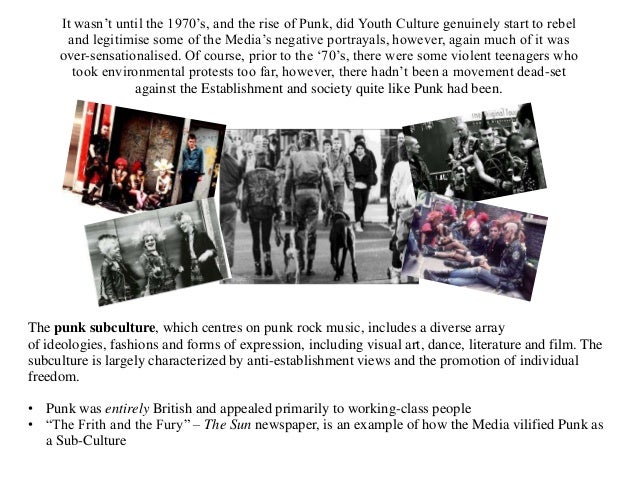 It wasn't until the 1970's, and the rise of Punk, did Youth Culture genuinely start to rebel and legitimise some of the Media's negative portrayals, however, again much of it was over-sensationalised. Of course, prior to the '70's, there were some violent teenagers who took environmental protests too far, however, there hadn't been a movement dead-set against the Establishment and society quite like Punk had been.

The punk subculture, which centres on punk rock music, includes a diverse array of ideologies, fashions and forms of expression, including visual art, dance, literature and film. The subculture is largely characterized by anti-establishment views and the promotion of individual freedom.

• Punk was entirely British and appealed primarily to working-class people
• "The Frith and the Fury" – The Sun newspaper, is an example of how the Media vilified Punk as a Sub-Culture